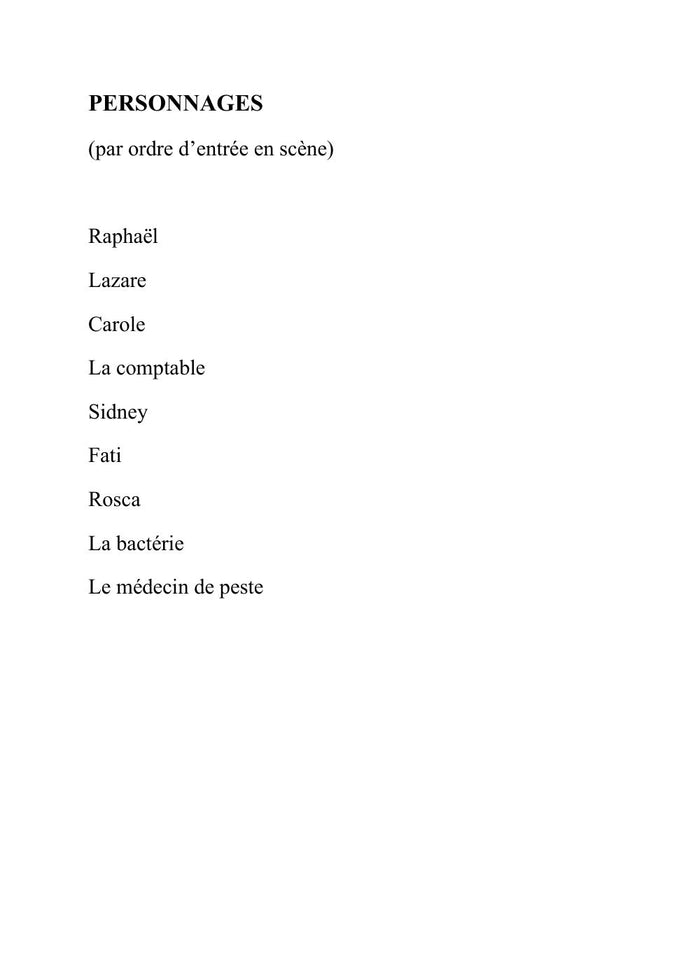 PERSONNAGES

(par ordre d’entrée en scène)

Raphaël

Lazare

Carole

La comptable

Sidney

Fati

Rosca

La bactérie

Le médecin de peste